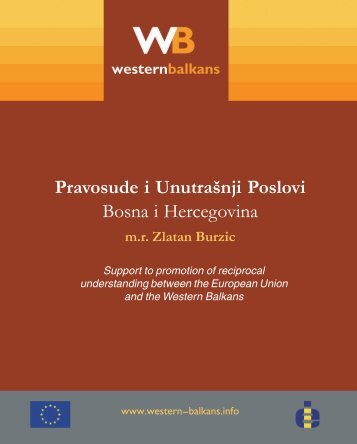 WB
westernbalkans

Pravosude i Unutrašnji Poslovi
Bosna i Hercegovina
m.r. Zlatan Burzic

Support to promotion of reciprocal understanding between the European Union and the Western Balkans

www.western-balkans.info